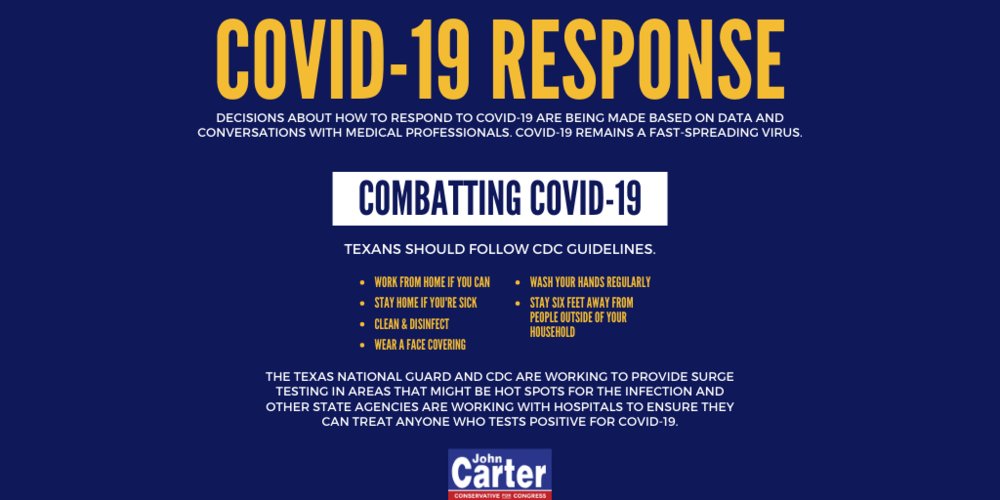 COVID-19 RESPONSE

DECISIONS ABOUT HOW TO RESPOND TO COVID-19 ARE BEING MADE BASED ON DATA AND CONVERSATIONS WITH MEDICAL PROFESSIONALS. COVID-19 REMAINS A FAST-SPREADING VIRUS.

COMBATTING COVID-19

TEXANS SHOULD FOLLOW CDC GUIDELINES.

• WORK FROM HOME IF YOU CAN
• STAY HOME IF YOU'RE SICK
• CLEAN & DISINFECT
• WEAR A FACE COVERING

• WASH YOUR HANDS REGULARLY
• STAY SIX FEET AWAY FROM PEOPLE OUTSIDE OF YOUR HOUSEHOLD

THE TEXAS NATIONAL GUARD AND CDC ARE WORKING TO PROVIDE SURGE TESTING IN AREAS THAT MIGHT BE HOT SPOTS FOR THE INFECTION AND OTHER STATE AGENCIES ARE WORKING WITH HOSPITALS TO ENSURE THEY CAN TREAT ANYONE WHO TESTS POSITIVE FOR COVID-19.

John
Carter
CONSERVATIVE FOR CONGRESS